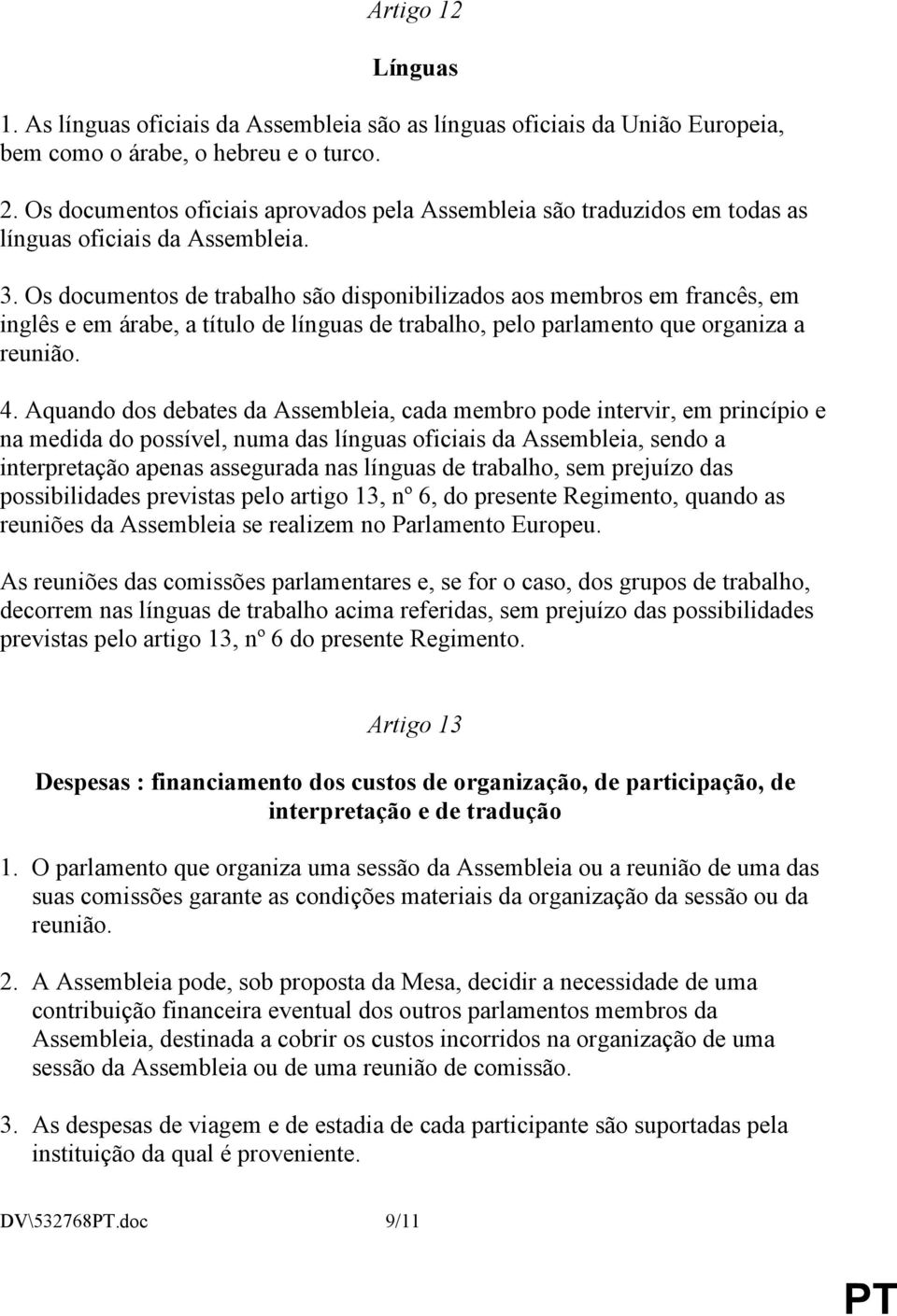 Artigo 12

Línguas

1. As línguas oficiais da Assembleia são as línguas oficiais da União Europeia, bem como o árabe, o hebreu e o turco.

2. Os documentos oficiais aprovados pela Assembleia são traduzidos em todas as línguas oficiais da Assembleia.

3. Os documentos de trabalho são disponibilizados aos membros em francês, em inglês e em árabe, a título de línguas de trabalho, pelo parlamento que organiza a reunião.

4. Aquando dos debates da Assembleia, cada membro pode intervir, em princípio e na medida do possível, numa das línguas oficiais da Assembleia, sendo a interpretação apenas assegurada nas línguas de trabalho, sem prejuízo das possibilidades previstas pelo artigo 13, nº 6, do presente Regimento, quando as reuniões da Assembleia se realizem no Parlamento Europeu.

As reuniões das comissões parlamentares e, se for o caso, dos grupos de trabalho, decorrem nas línguas de trabalho acima referidas, sem prejuízo das possibilidades previstas pelo artigo 13, nº 6 do presente Regimento.

Artigo 13

Despesas : financiamento dos custos de organização, de participação, de interpretação e de tradução

1. O parlamento que organiza uma sessão da Assembleia ou a reunião de uma das suas comissões garante as condições materiais da organização da sessão ou da reunião.

2. A Assembleia pode, sob proposta da Mesa, decidir a necessidade de uma contribuição financeira eventual dos outros parlamentos membros da Assembleia, destinada a cobrir os custos incorridos na organização de uma sessão da Assembleia ou de uma reunião de comissão.

3. As despesas de viagem e de estadia de cada participante são suportadas pela instituição da qual é proveniente.

DV\532768PT.doc 9/11

PT